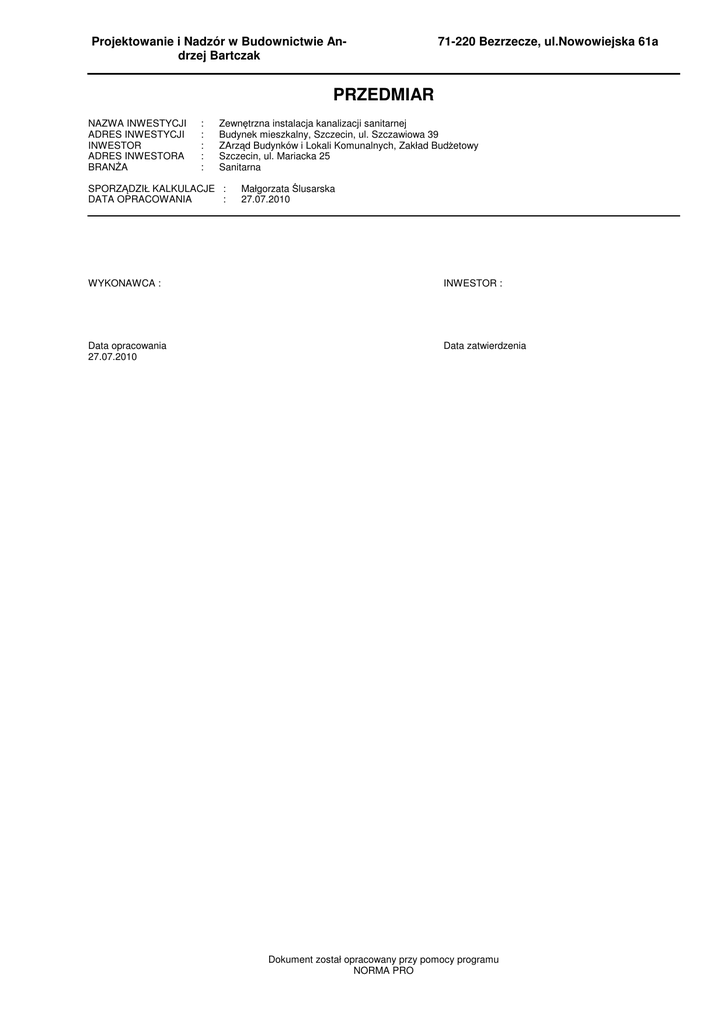 Projektowanie i Nadzór w Budownictwie Andrzej Bartczak

71-220 Bezrzecze, ul.Nowowiejska 61a

PRZEDMIAR

NAZWA INWESTYCJI : Zewnętrzna instalacja kanalizacji sanitarnej
ADRES INWESTYCJI : Budynek mieszkalny, Szczecin, ul. Szczawiowa 39
INWESTOR : ZArząd Budynków i Lokali Komunalnych, Zakład Budżetowy
ADRES INWESTORA : Szczecin, ul. Mariacka 25
BRANŻA : Sanitarna

SPORZĄDZIŁ KALKULACJE : Małgorzata Ślusarska
DATA OPRACOWANIA : 27.07.2010

WYKONAWCA :

INWESTOR :

Data opracowania
27.07.2010

Data zatwierdzenia

Dokument został opracowany przy pomocy programu
NORMA PRO